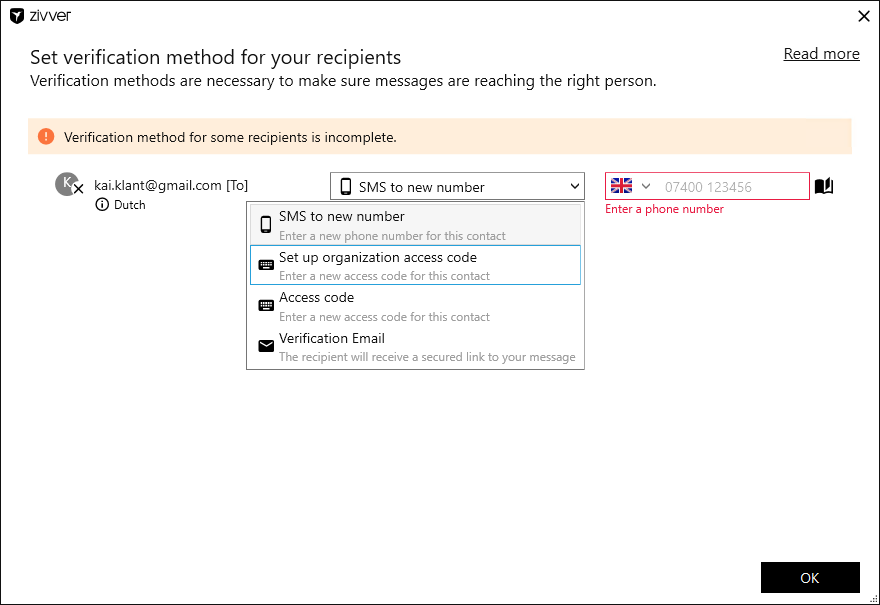 zivver

Set verification method for your recipients

Read more

Verification methods are necessary to make sure messages are reaching the right person.

Verification method for some recipients is incomplete.

K

kai.klant@gmail.com [To]

Dutch

SMS to new number

07400 123456

Enter a phone number

SMS to new number
Enter a new phone number for this contact

Set up organization access code
Enter a new access code for this contact

Access code
Enter a new access code for this contact

Verification Email
The recipient will receive a secured link to your message

OK